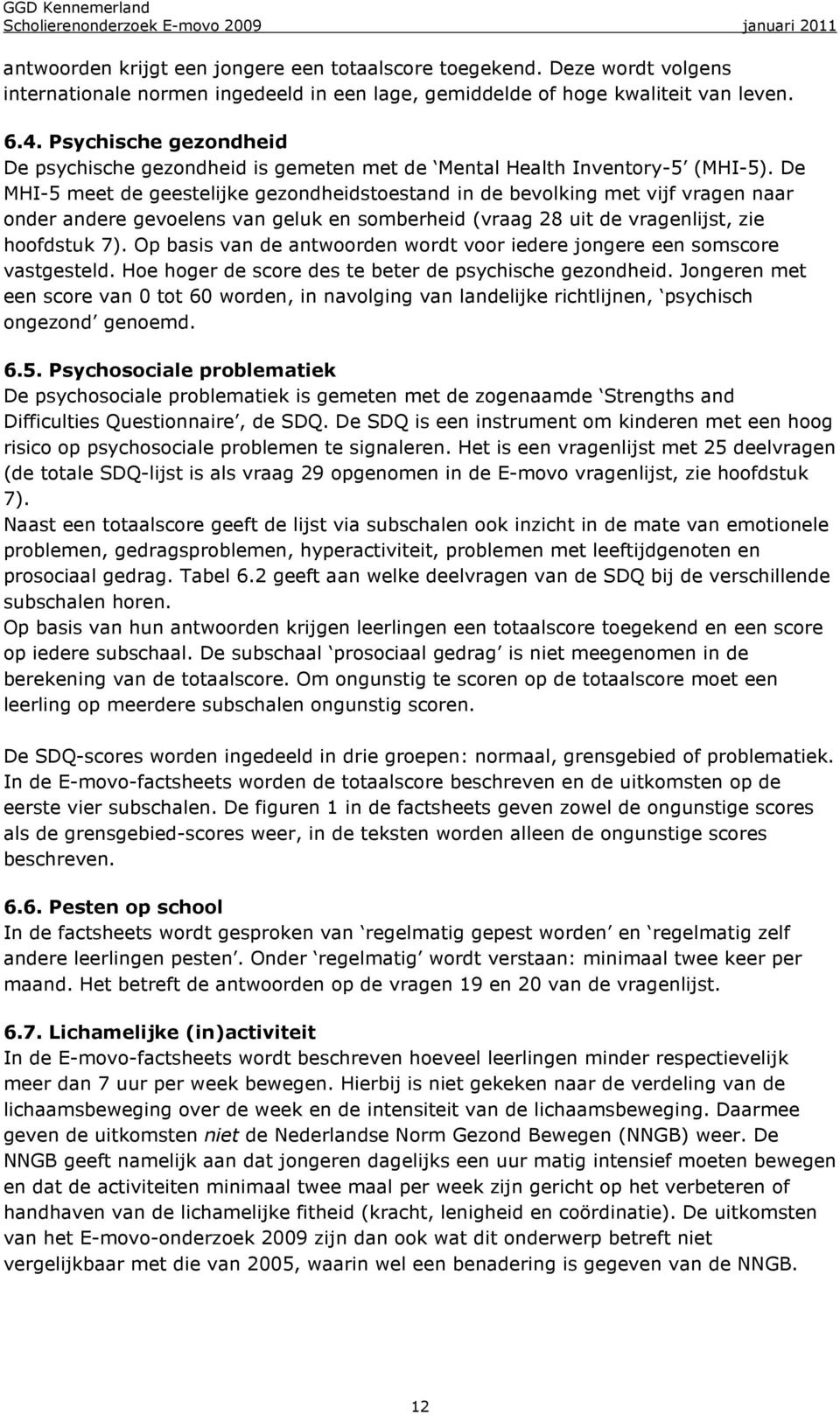 GGD Kennemerland
Scholierenonderzoek E-movo 2009 januari 2011

antwoorden krijgt een jongere een totaalscore toegekend. Deze wordt volgens internationale normen ingedeeld in een lage, gemiddelde of hoge kwaliteit van leven.

6.4. Psychische gezondheid
De psychische gezondheid is gemeten met de ‘Mental Health Inventory-5’ (MHI-5). De MHI-5 meet de geestelijke gezondheidstoestand in de bevolking met vijf vragen naar onder andere gevoelens van geluk en somberheid (vraag 28 uit de vragenlijst, zie hoofdstuk 7). Op basis van de antwoorden wordt voor iedere jongere een somscore vastgesteld. Hoe hoger de score des te beter de psychische gezondheid. Jongeren met een score van 0 tot 60 worden, in navolging van landelijke richtlijnen, ‘psychisch ongezond’ genoemd.

6.5. Psychosociale problematiek
De psychosociale problematiek is gemeten met de zogenaamde ‘Strengths and Difficulties Questionnaire’, de SDQ. De SDQ is een instrument om kinderen met een hoog risico op psychosociale problemen te signaleren. Het is een vragenlijst met 25 deelvragen (de totale SDQ-lijst is als vraag 29 opgenomen in de E-movo vragenlijst, zie hoofdstuk 7).
Naast een totaalscore geeft de lijst via subschalen ook inzicht in de mate van emotionele problemen, gedragsproblemen, hyperactiviteit, problemen met leeftijdgenoten en prosociaal gedrag. Tabel 6.2 geeft aan welke deelvragen van de SDQ bij de verschillende subschalen horen.
Op basis van hun antwoorden krijgen leerlingen een totaalscore toegekend en een score op iedere subschaal. De subschaal ‘prosociaal gedrag’ is niet meegenomen in de berekening van de totaalscore. Om ongunstig te scoren op de totaalscore moet een leerling op meerdere subschalen ongunstig scoren.

De SDQ-scores worden ingedeeld in drie groepen: normaal, grensgebied of problematiek. In de E-movo-factsheets worden de totaalscore beschreven en de uitkomsten op de eerste vier subschalen. De figuren 1 in de factsheets geven zowel de ongunstige scores als de grensgebied-scores weer, in de teksten worden alleen de ongunstige scores beschreven.

6.6. Pesten op school
In de factsheets wordt gesproken van ‘regelmatig gepest worden’ en ‘regelmatig zelf andere leerlingen pesten’. Onder ‘regelmatig’ wordt verstaan: minimaal twee keer per maand. Het betreft de antwoorden op de vragen 19 en 20 van de vragenlijst.

6.7. Lichamelijke (in)activiteit
In de E-movo-factsheets wordt beschreven hoeveel leerlingen minder respectievelijk meer dan 7 uur per week bewegen. Hierbij is niet gekeken naar de verdeling van de lichaamsbeweging over de week en de intensiteit van de lichaamsbeweging. Daarmee geven de uitkomsten niet de Nederlandse Norm Gezond Bewegen (NNGB) weer. De NNGB geeft namelijk aan dat jongeren dagelijks een uur matig intensief moeten bewegen en dat de activiteiten minimaal twee maal per week zijn gericht op het verbeteren of handhaven van de lichamelijke fitheid (kracht, lenigheid en coördinatie). De uitkomsten van het E-movo-onderzoek 2009 zijn dan ook wat dit onderwerp betreft niet vergelijkbaar met die van 2005, waarin wel een benadering is gegeven van de NNGB.

12